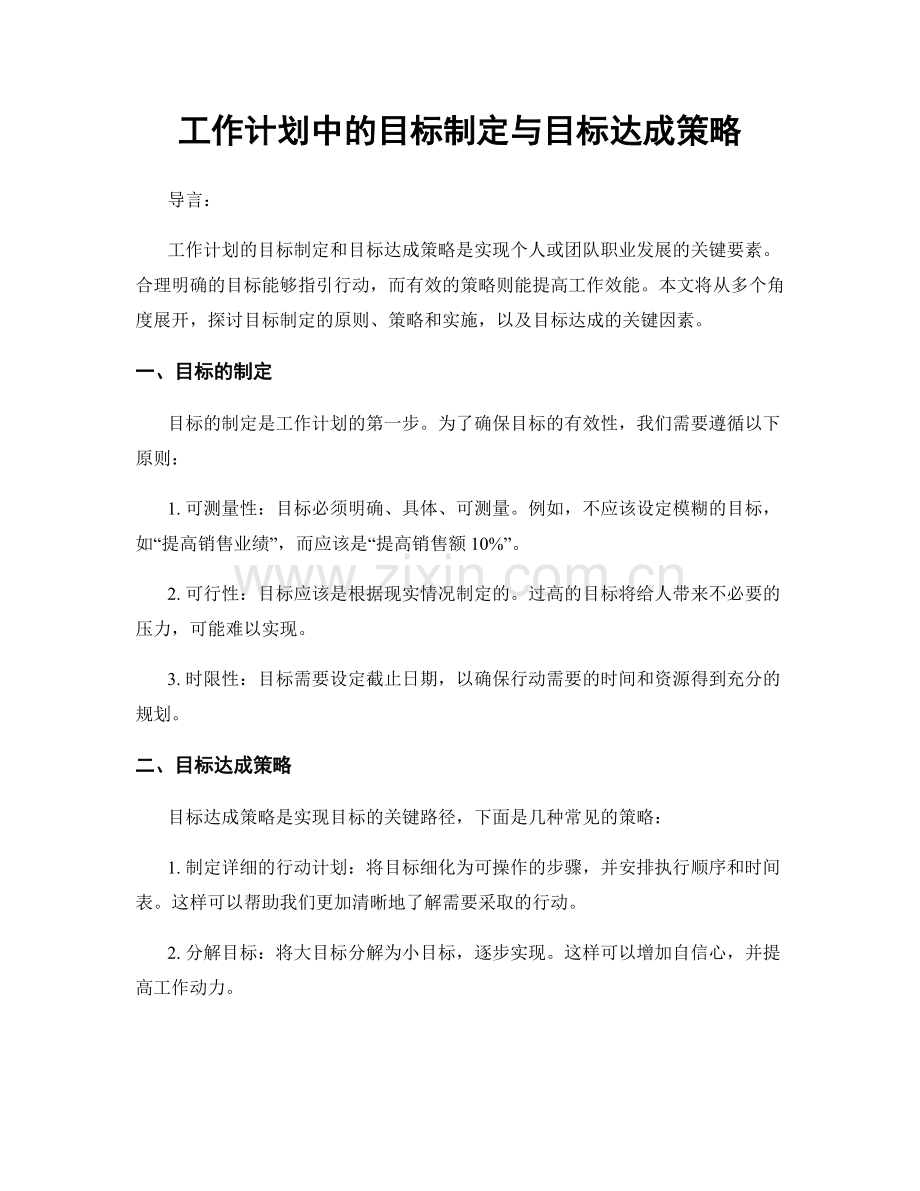 工作计划中的目标制定与目标达成策略

导言：

工作计划的目标制定和目标达成策略是实现个人或团队职业发展的关键要素。合理明确的目标能够指引行动，而有效的策略则能提高工作效能。本文将从多个角度展开，探讨目标制定的原则、策略和实施，以及目标达成的关键因素。

一、目标的制定

目标的制定是工作计划的第一步。为了确保目标的有效性，我们需要遵循以下原则：

1. 可测量性：目标必须明确、具体、可测量。例如，不应该设定模糊的目标，如“提高销售业绩”，而应该是“提高销售额 10%”。

2. 可行性：目标应该是根据现实情况制定的。过高的目标将给人带来不必要的压力，可能难以实现。

3. 时限性：目标需要设定截止日期，以确保行动需要的时间和资源得到充分的规划。

二、目标达成策略

目标达成策略是实现目标的关键路径，下面是几种常见的策略：

1. 制定详细的行动计划：将目标细化为可操作的步骤，并安排执行顺序和时间表。这样可以帮助我们更加清晰地了解需要采取的行动。

2. 分解目标：将大目标分解为小目标，逐步实现。这样可以增加自信心，并提高工作动力。

www.zixin.com.cn